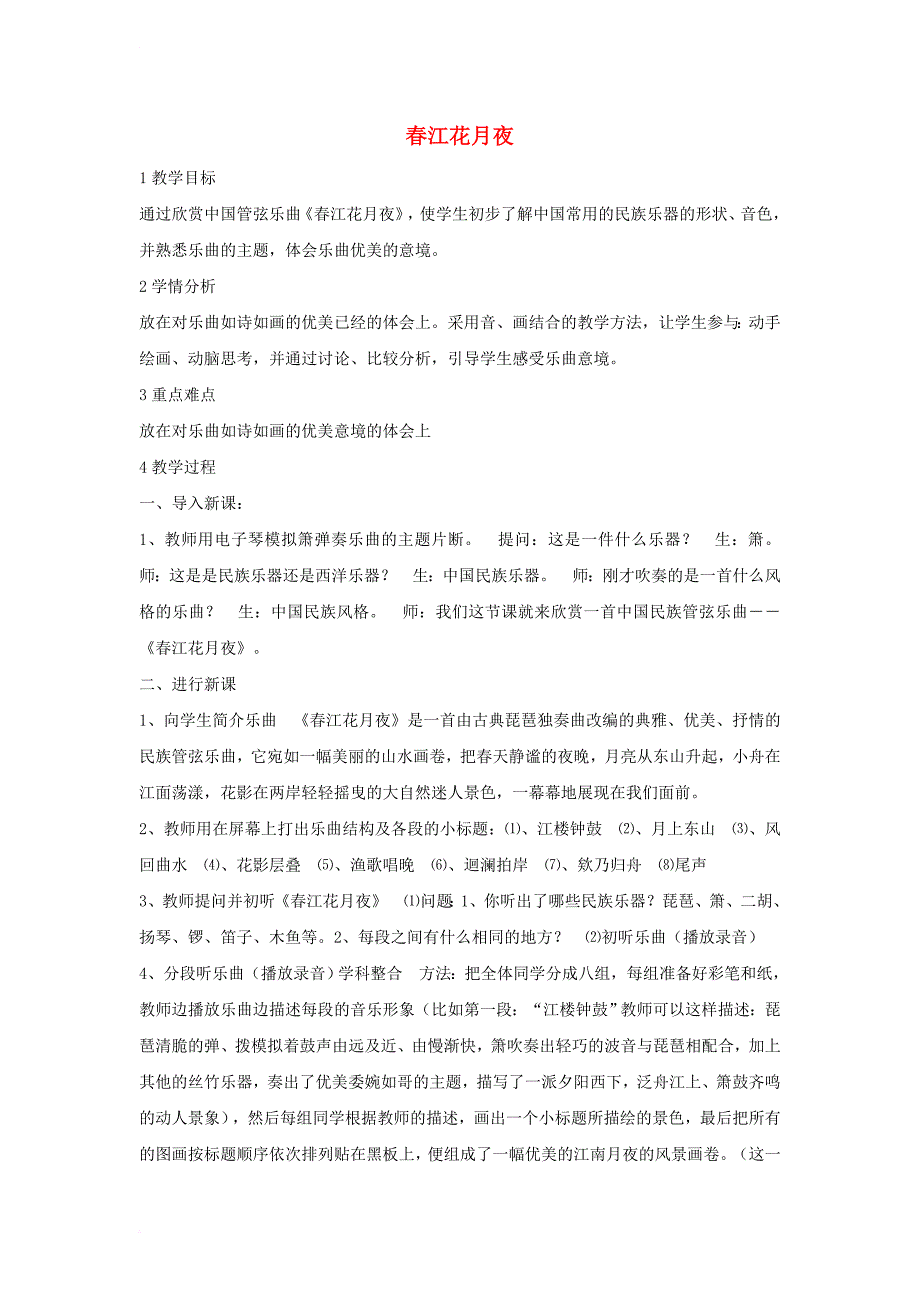 春江花月夜

1 教学目标

通过欣赏中国管弦乐曲《春江花月夜》，使学生初步了解中国常用的民族乐器的形状、音色，并熟悉乐曲的主题，体会乐曲优美的意境。

2 学情分析

放在对乐曲如诗如画的优美已经的体会上。采用音、画结合的教学方法，让学生参与：动手绘画、动脑思考，并通过讨论、比较分析，引导学生感受乐曲意境。

3 重点难点

放在对乐曲如诗如画的优美意境的体会上

4 教学过程

一、导入新课：

1、教师用电子琴模拟箫弹奏乐曲的主题片断。 提问：这是一件什么乐器？ 生：箫。 师：这是是民族乐器还是西洋乐器？ 生：中国民族乐器。 师：刚才吹奏的是一首什么风格的乐曲？ 生：中国民族风格。 师：我们这节课就来欣赏一首中国民族管弦乐曲——《春江花月夜》。

二、进行新课

1、向学生简介乐曲 《春江花月夜》是一首由古典琵琶独奏曲改编的典雅、优美、抒情的民族管弦乐曲，它宛如一幅美丽的山水画卷，把春天静谧的夜晚，月亮从东山升起，小舟在江面荡漾，花影在两岸轻轻摇曳的大自然迷人景色，一幕幕地展现在我们面前。

2、教师用在屏幕上打出乐曲结构及各段的小标题：⑴、江楼钟鼓 ⑵、月上东山 ⑶、风回曲水 ⑷、花影层叠 ⑸、渔歌唱晚 ⑹、迴澜拍岸 ⑺、欸乃归舟 ⑻尾声

3、教师提问并初听《春江花月夜》 ⑴问题：1、你听出了哪些民族乐器？琵琶、箫、二胡、扬琴、锣、笛子、木鱼等。2、每段之间有什么相同的地方？ ⑵初听乐曲（播放录音）

4、分段听乐曲（播放录音）学科整合 方法：把全体同学分成八组，每组准备好彩笔和纸，教师边播放乐曲边描述每段的音乐形象（比如第一段：“江楼钟鼓”教师可以这样描述：琵琶清脆的弹、拨模拟着鼓声由远及近、由慢渐快，箫吹奏出轻巧的波音与琵琶相配合，加上其他的丝竹乐器，奏出了优美委婉如哥的主题，描写了一派夕阳西下，泛舟江上、箫鼓齐鸣的动人景象），然后每组同学根据教师的描述，画出一个小标题所描绘的景色，最后把所有的图画按标题顺序依次排列贴在黑板上，便组成了一幅优美的江南月夜的风景画卷。（这一